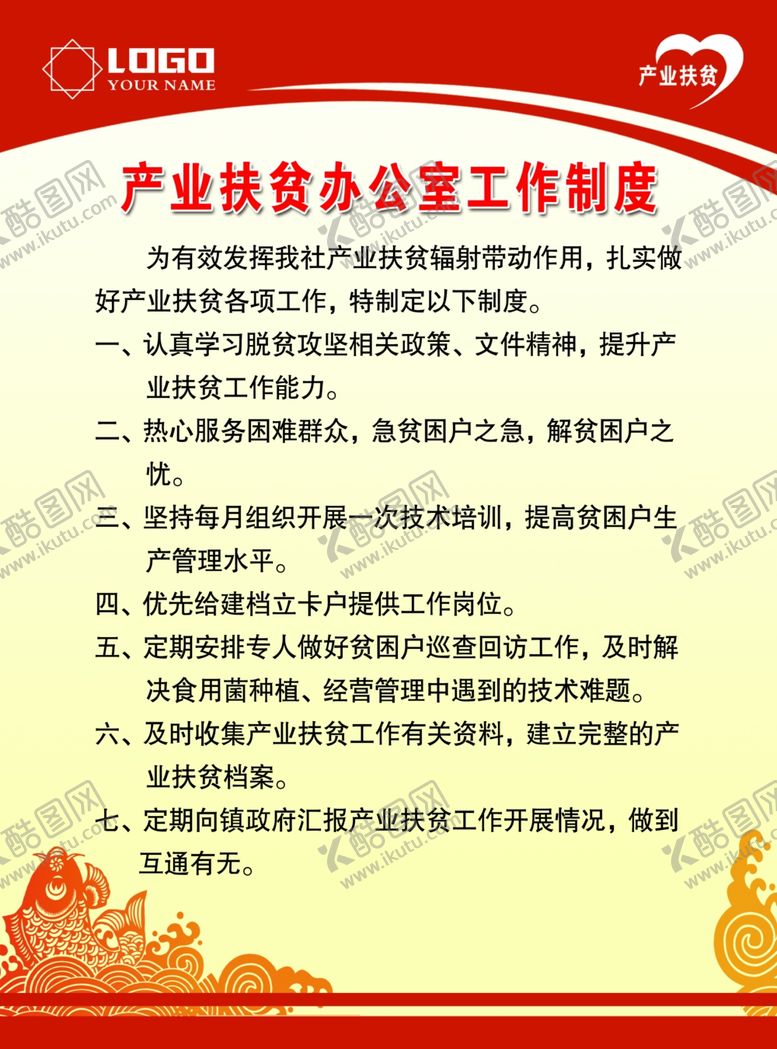 LOGO
YOUR NAME

产业扶贫

产业扶贫办公室工作制度

为有效发挥我社产业扶贫辐射带动作用，扎实做好产业扶贫各项工作，特制定以下制度。

一、认真学习脱贫攻坚相关政策、文件精神，提升产业扶贫工作能力。

二、热心服务困难群众，急贫困户之急，解贫困户之忧。

三、坚持每月组织开展一次技术培训，提高贫困户生产管理水平。

四、优先给建档立卡户提供工作岗位。

五、定期安排专人做好贫困户巡查回访工作，及时解决食用菌种植、经营管理中遇到的技术难题。

六、及时收集产业扶贫工作有关资料，建立完整的产业扶贫档案。

七、定期向镇政府汇报产业扶贫工作开展情况，做到互通有无。

酷图网 www.ikutu.com